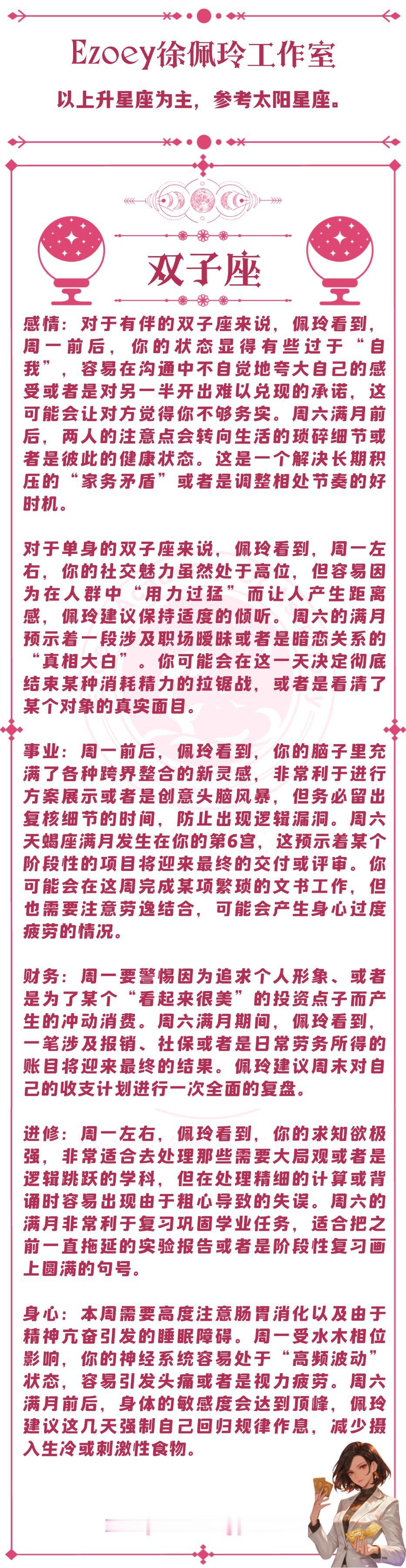 Ezoey徐佩玲工作室

以上升星座为主，参考太阳星座。

双子座

感情：对于有伴的双子座来说，佩玲看到，周一前后，你的状态显得有些过于“自我”，容易在沟通中不自觉地夸大自己的感受或者是对另一半开出难以兑现的承诺，这可能会让对方觉得你不够务实。周六满月前后，两人的注意点会转向生活的琐碎细节或者是彼此的健康状态。这是一个解决长期积压的“家务矛盾”或者是调整相处节奏的好时机。

对于单身的双子座来说，佩玲看到，周一左右，你的社交魅力虽然处于高位，但容易因为在人群中“用力过猛”而让人产生距离感，佩玲建议保持适度的倾听。周六的满月预示着一段涉及职场暧昧或者是暗恋关系的“真相大白”。你可能会在这一天决定彻底结束某种消耗精力的拉锯战，或者是看清了某个对象的真实面目。

事业：周一前后，佩玲看到，你的脑子里充满了各种跨界整合的新灵感，非常利于进行方案展示或者是创意头脑风暴，但务必留出复核细节的时间，防止出现逻辑漏洞。周六天蝎座满月发生在你的第6宫，这预示着某个阶段性的项目将迎来最终的交付或评审。你可能会在这周完成某项繁琐的文书工作，但也需要注意劳逸结合，可能会产生身心过度疲劳的情况。

财务：周一要警惕因为追求个人形象、或者是为了某个“看起来很美”的投资点子而产生的冲动消费。周六满月期间，佩玲看到，一笔涉及报销、社保或者是日常劳务所得的账目将迎来最终的结果。佩玲建议周末对自己的收支计划进行一次全面的复盘。

进修：周一左右，佩玲看到，你的求知欲极强，非常适合去处理那些需要大局观或者是逻辑跳跃的学科，但在处理精细的计算或背诵时容易出现由于粗心导致的失误。周六的满月非常利于复习巩固学业任务，适合把之前一直拖延的实验报告或者是阶段性复习画上圆满的句号。

身心：本周需要高度注意肠胃消化以及由于精神亢奋引发的睡眠障碍。周一受水木相位影响，你的神经系统容易处于“高频波动”状态，容易引发头痛或者是视力疲劳。周六满月前后，身体的敏感度会达到顶峰，佩玲建议这几天强制自己回归规律作息，减少摄入生冷或刺激性食物。